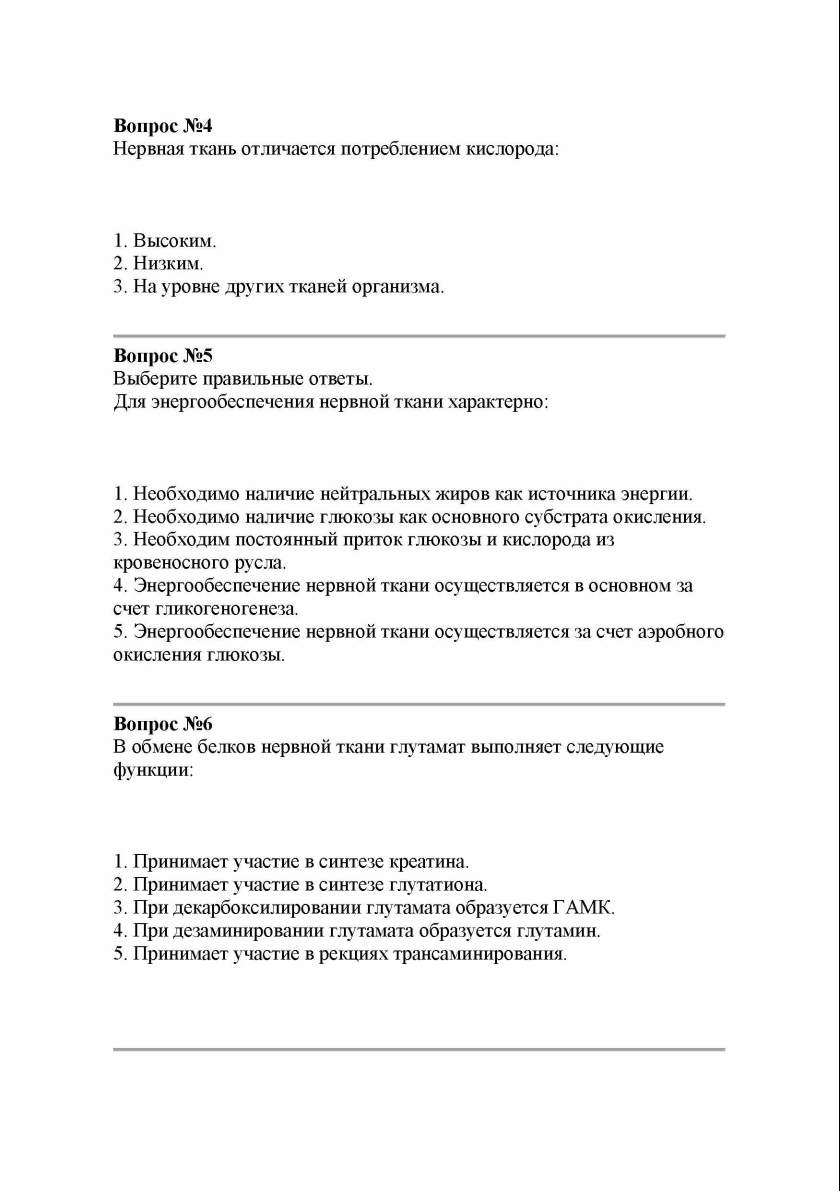 Вопрос №4
Нервная ткань отличается потреблением кислорода:

1. Высоким.
2. Низким.
3. На уровне других тканей организма.

Вопрос №5
Выберите правильные ответы.
Для энергообеспечения нервной ткани характерно:

1. Необходимо наличие нейтральных жиров как источника энергии.
2. Необходимо наличие глюкозы как основного субстрата окисления.
3. Необходим постоянный приток глюкозы и кислорода из кровеносного русла.
4. Энергообеспечение нервной ткани осуществляется в основном за счет гликогеногенеза.
5. Энергообеспечение нервной ткани осуществляется за счет аэробного окисления глюкозы.

Вопрос №6
В обмене белков нервной ткани глутамат выполняет следующие функции:

1. Принимает участие в синтезе креатина.
2. Принимает участие в синтезе глутатиона.
3. При декарбоксилировании глутамата образуется ГАМК.
4. При дезаминировании глутамата образуется глутамин.
5. Принимает участие в рекциях трансаминирования.